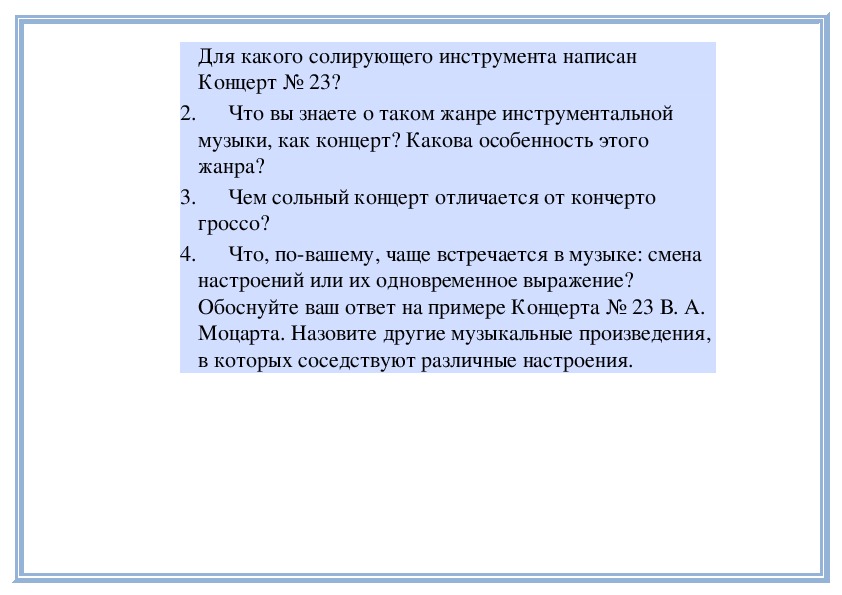 Для какого солирующего инструмента написан Концерт № 23?

2. Что вы знаете о таком жанре инструментальной музыки, как концерт? Какова особенность этого жанра?

3. Чем сольный концерт отличается от кончерто гроссо?

4. Что, по-вашему, чаще встречается в музыке: смена настроений или их одновременное выражение? Обоснуйте ваш ответ на примере Концерта № 23 В. А. Моцарта. Назовите другие музыкальные произведения, в которых соседствуют различные настроения.